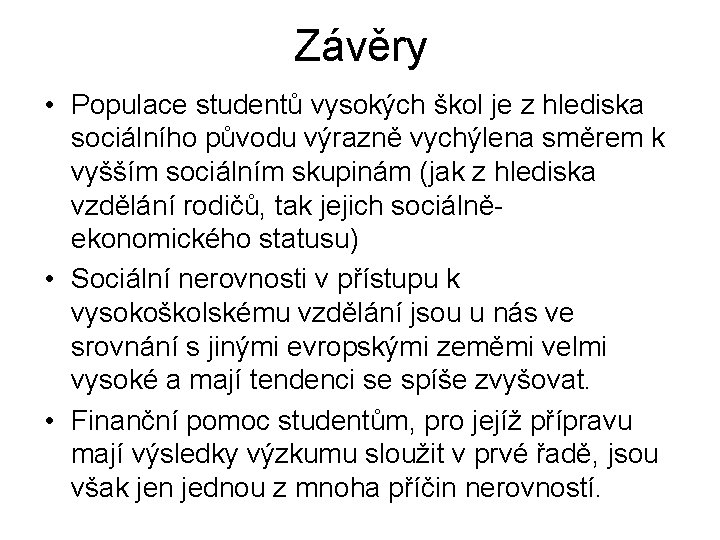 Závěry

• Populace studentů vysokých škol je z hlediska sociálního původu výrazně vychýlena směrem k vyšším sociálním skupinám (jak z hlediska vzdělání rodičů, tak jejich sociálně-ekonomického statusu)

• Sociální nerovnosti v přístupu k vysokoškolskému vzdělání jsou u nás ve srovnání s jinými evropskými zeměmi velmi vysoké a mají tendenci se spíše zvyšovat.

• Finanční pomoc studentům, pro jejíž přípravu mají výsledky výzkumu sloužit v prvé řadě, jsou však jen jednou z mnoha příčin nerovností.